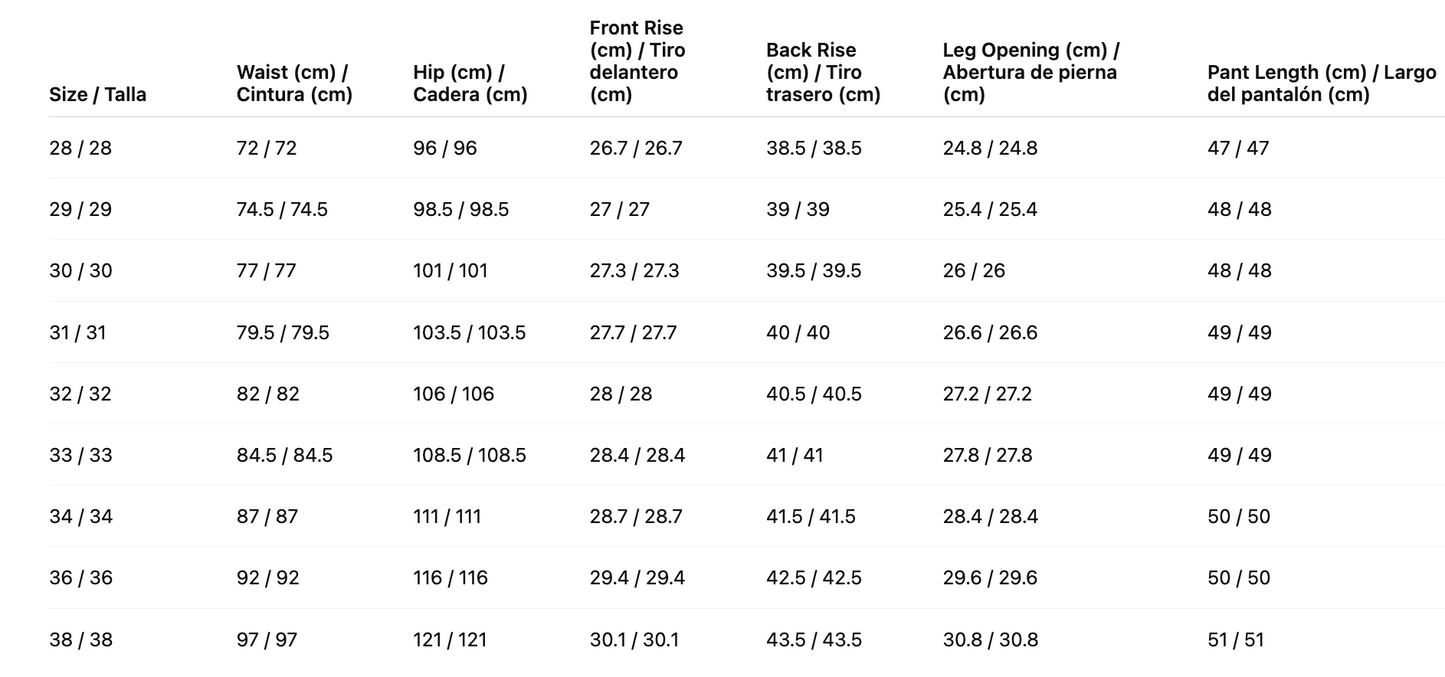 | Size / Talla | Waist (cm) / Cintura (cm) | Hip (cm) / Cadera (cm) | Front Rise (cm) / Tiro delantero (cm) | Back Rise (cm) / Tiro trasero (cm) | Leg Opening (cm) / Abertura de pierna (cm) | Pant Length (cm) / Largo del pantalón (cm) |
|---|---|---|---|---|---|---|
| 28 / 28 | 72 / 72 | 96 / 96 | 26.7 / 26.7 | 38.5 / 38.5 | 24.8 / 24.8 | 47 / 47 |
| 29 / 29 | 74.5 / 74.5 | 98.5 / 98.5 | 27 / 27 | 39 / 39 | 25.4 / 25.4 | 48 / 48 |
| 30 / 30 | 77 / 77 | 101 / 101 | 27.3 / 27.3 | 39.5 / 39.5 | 26 / 26 | 48 / 48 |
| 31 / 31 | 79.5 / 79.5 | 103.5 / 103.5 | 27.7 / 27.7 | 40 / 40 | 26.6 / 26.6 | 49 / 49 |
| 32 / 32 | 82 / 82 | 106 / 106 | 28 / 28 | 40.5 / 40.5 | 27.2 / 27.2 | 49 / 49 |
| 33 / 33 | 84.5 / 84.5 | 108.5 / 108.5 | 28.4 / 28.4 | 41 / 41 | 27.8 / 27.8 | 49 / 49 |
| 34 / 34 | 87 / 87 | 111 / 111 | 28.7 / 28.7 | 41.5 / 41.5 | 28.4 / 28.4 | 50 / 50 |
| 36 / 36 | 92 / 92 | 116 / 116 | 29.4 / 29.4 | 42.5 / 42.5 | 29.6 / 29.6 | 50 / 50 |
| 38 / 38 | 97 / 97 | 121 / 121 | 30.1 / 30.1 | 43.5 / 43.5 | 30.8 / 30.8 | 51 / 51 |